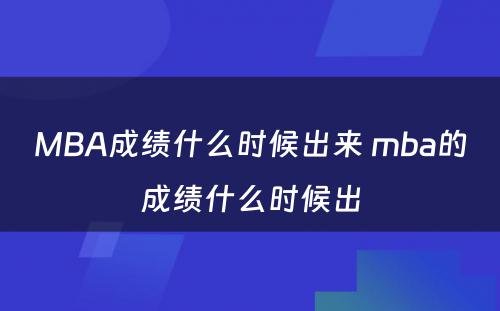 MBA成绩什么时候出来 mba的成绩什么时候出